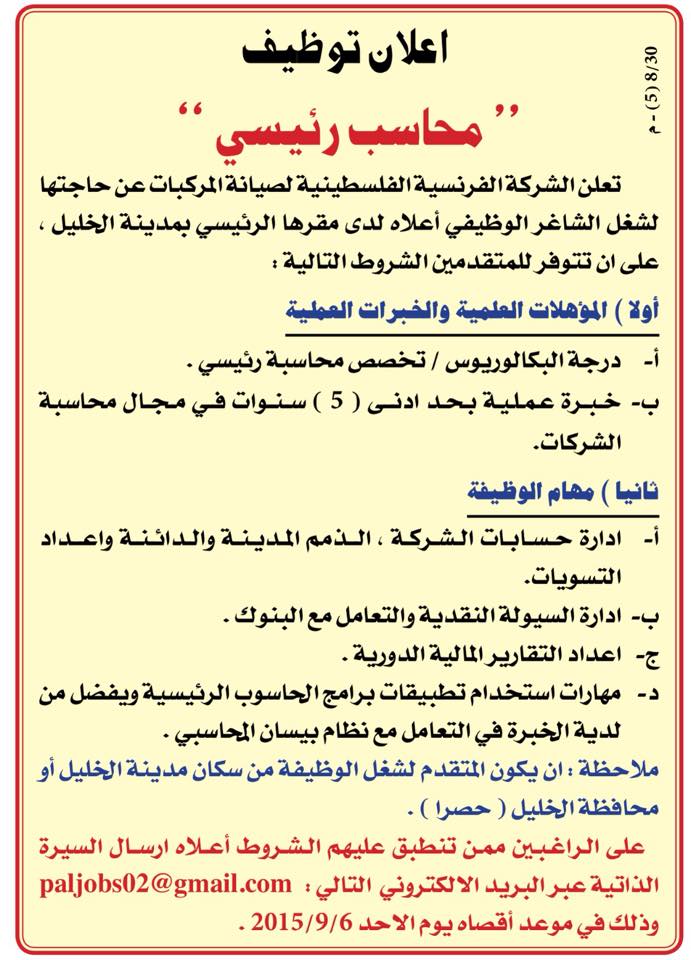 اعلان توظيف

8/30 (5) - م

" محاسب رئيسي "

تعلن الشركة الفرنسية الفلسطينية لصيانة المركبات عن حاجتها لشغل الشاغر الوظيفي أعلاه لدى مقرها الرئيسي بمدينة الخليل ، على ان تتوفر للمتقدمين الشروط التالية :

أولا ) المؤهلات العلمية والخبرات العملية

أ- درجة البكالوريوس / تخصص محاسبة رئيسي .

ب- خبرة عملية بحد ادنى ( 5 ) سنوات في مجال محاسبة الشركات.

ثانيا ) مهام الوظيفة

أ- ادارة حسابات الشركة ، الذمم المدينة والدائنة واعداد التسويات.

ب- ادارة السيولة النقدية والتعامل مع البنوك .

ج- اعداد التقارير المالية الدورية .

د- مهارات استخدام تطبيقات برامج الحاسوب الرئيسية ويفضل من لدية الخبرة في التعامل مع نظام بيسان المحاسبي .

ملاحظة : ان يكون المتقدم لشغل الوظيفة من سكان مدينة الخليل أو محافظة الخليل ( حصرا ) .

على الراغبين ممن تنطبق عليهم الشروط أعلاه ارسال السيرة الذاتية عبر البريد الالكتروني التالي : paljobs02@gmail.com وذلك في موعد أقصاه يوم الاحد 2015/9/6 .